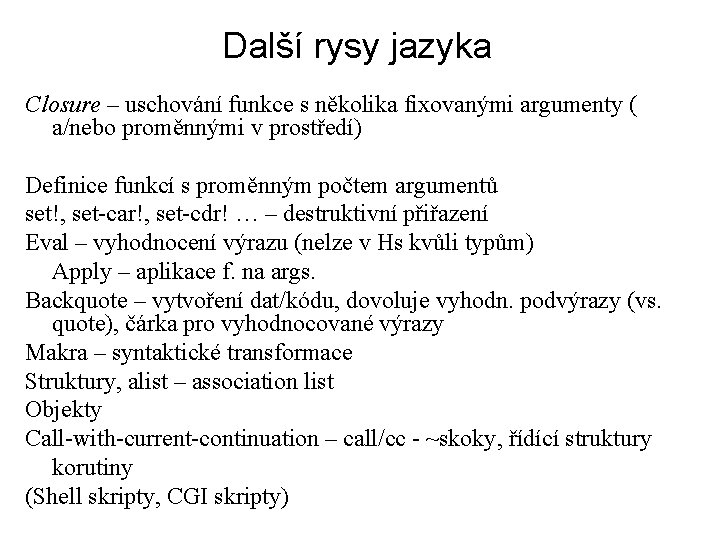 Další rysy jazyka

Closure – uschování funkce s několika fixovanými argumenty ( a/nebo proměnnými v prostředí)

Definice funkcí s proměnným počtem argumentů
set!, set-car!, set-cdr! … – destruktivní přiřazení
Eval – vyhodnocení výrazu (nelze v Hs kvůli typům)
Apply – aplikace f. na args.
Backquote – vytvoření dat/kódu, dovoluje vyhodn. podvýrazy (vs. quote), čárka pro vyhodnocované výrazy
Makra – syntaktické transformace
Struktury, alist – association list
Objekty
Call-with-current-continuation – call/cc - ~skoky, řídící struktury korutiny
(Shell skripty, CGI skripty)